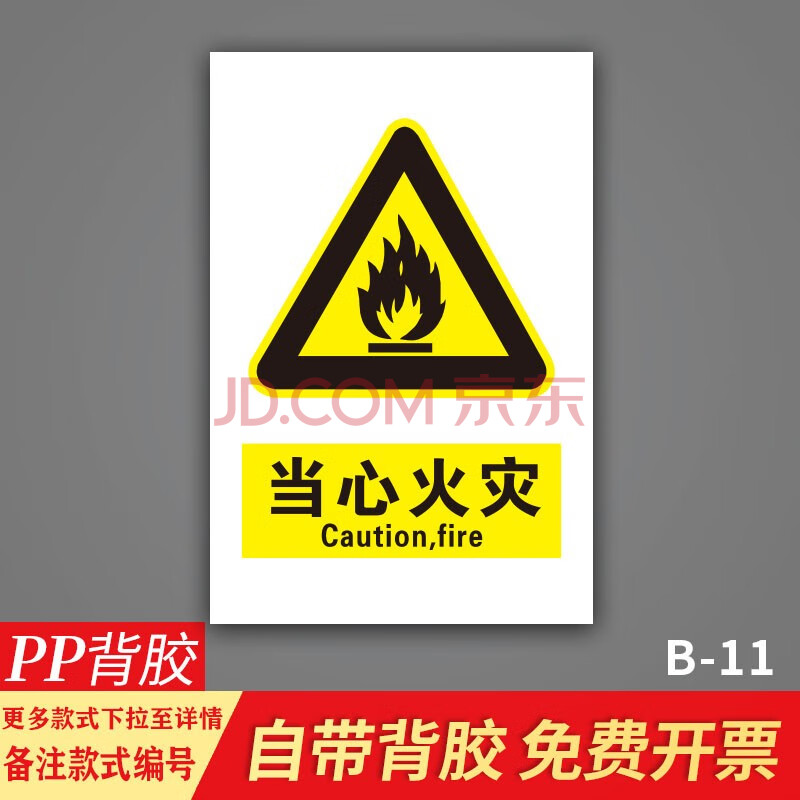 JD.COM 京东

当心火灾
Caution,fire

PP背胶

B-11

更多款式下拉至详情
备注款式编号

自带背胶 免费开票